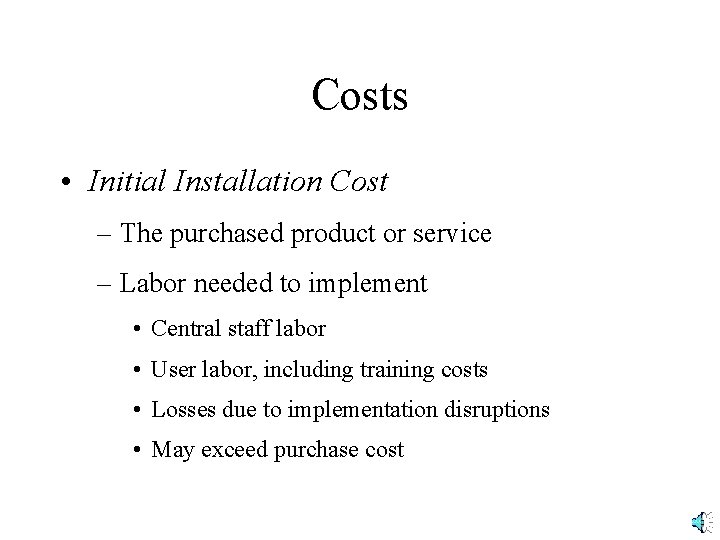 Costs

• Initial Installation Cost

– The purchased product or service

– Labor needed to implement

• Central staff labor

• User labor, including training costs

• Losses due to implementation disruptions

• May exceed purchase cost